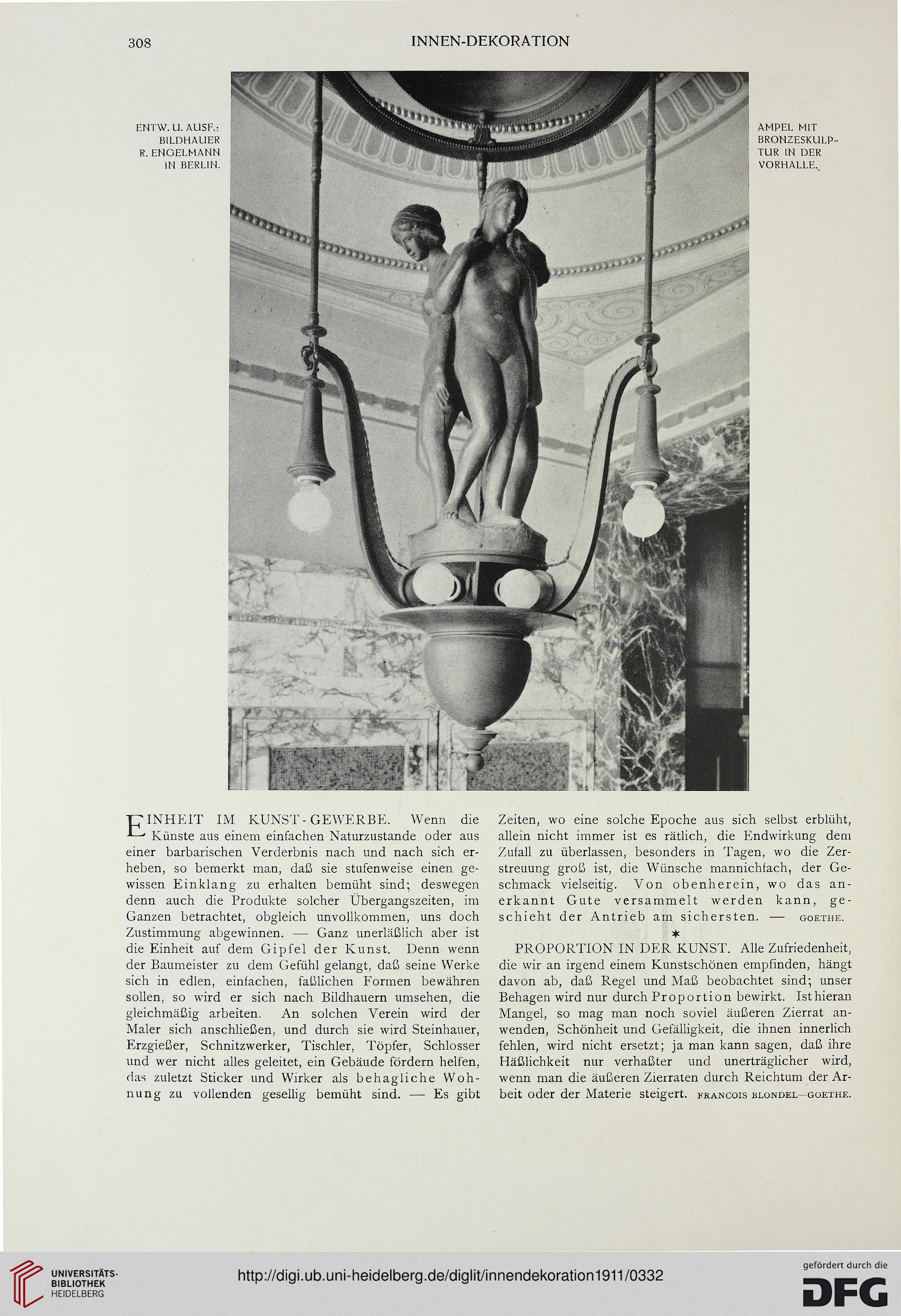 308

INNEN-DEKORATION

ENTW. U. AUSF.: BILDHAUER R. ENGELMANN IN BERLIN.

AMPEL MIT BRONZESKULPTUR IN DER VORHALLE.

EINHEIT IM KUNST-GEWERBE. Wenn die Künste aus einem einfachen Naturzustande oder aus einer barbarischen Verderbnis nach und nach sich erheben, so bemerkt man, daß sie stufenweise einen gewissen Einklang zu erhalten bemüht sind; deswegen denn auch die Produkte solcher Übergangszeiten, im Ganzen betrachtet, obgleich unvollkommen, uns doch Zustimmung abgewinnen. — Ganz unerläßlich aber ist die Einheit auf dem Gipfel der Kunst. Denn wenn der Baumeister zu dem Gefühl gelangt, daß seine Werke sich in edlen, einfachen, faßlichen Formen bewähren sollen, so wird er sich nach Bildhauern umsehen, die gleichmäßig arbeiten. An solchen Verein wird der Maler sich anschließen, und durch sie wird Steinhauer, Erzgießer, Schnitzwerker, Tischler, Töpfer, Schlosser und wer nicht alles geleitet, ein Gebäude fördern helfen, das zuletzt Sticker und Wirker als behagliche Wohnung zu vollenden gesellig bemüht sind. — Es gibt Zeiten, wo eine solche Epoche aus sich selbst erblüht, allein nicht immer ist es rätlich, die Endwirkung dem Zufall zu überlassen, besonders in Tagen, wo die Zerstreuung groß ist, die Wünsche mannichfach, der Geschmack vielseitig. Von obenherein, wo das anerkannt Gute versammelt werden kann, geschieht der Antrieb am sichersten. — GOETHE.

*

PROPORTION IN DER KUNST. Alle Zufriedenheit, die wir an irgend einem Kunstschönen empfinden, hängt davon ab, daß Regel und Maß beobachtet sind; unser Behagen wird nur durch Proportion bewirkt. Ist hieran Mangel, so mag man noch soviel äußeren Zierrat anwenden, Schönheit und Gefälligkeit, die ihnen innerlich fehlen, wird nicht ersetzt; ja man kann sagen, daß ihre Häßlichkeit nur verhaßter und unerträglicher wird, wenn man die äußeren Zierraten durch Reichtum der Arbeit oder der Materie steigert. FRANCOIS BLONDEL—GOETHE.

UNIVERSITÄTS-BIBLIOTHEK HEIDELBERG

http://digi.ub.uni-heidelberg.de/diglit/innendekoration1911/0332

gefördert durch die DFG